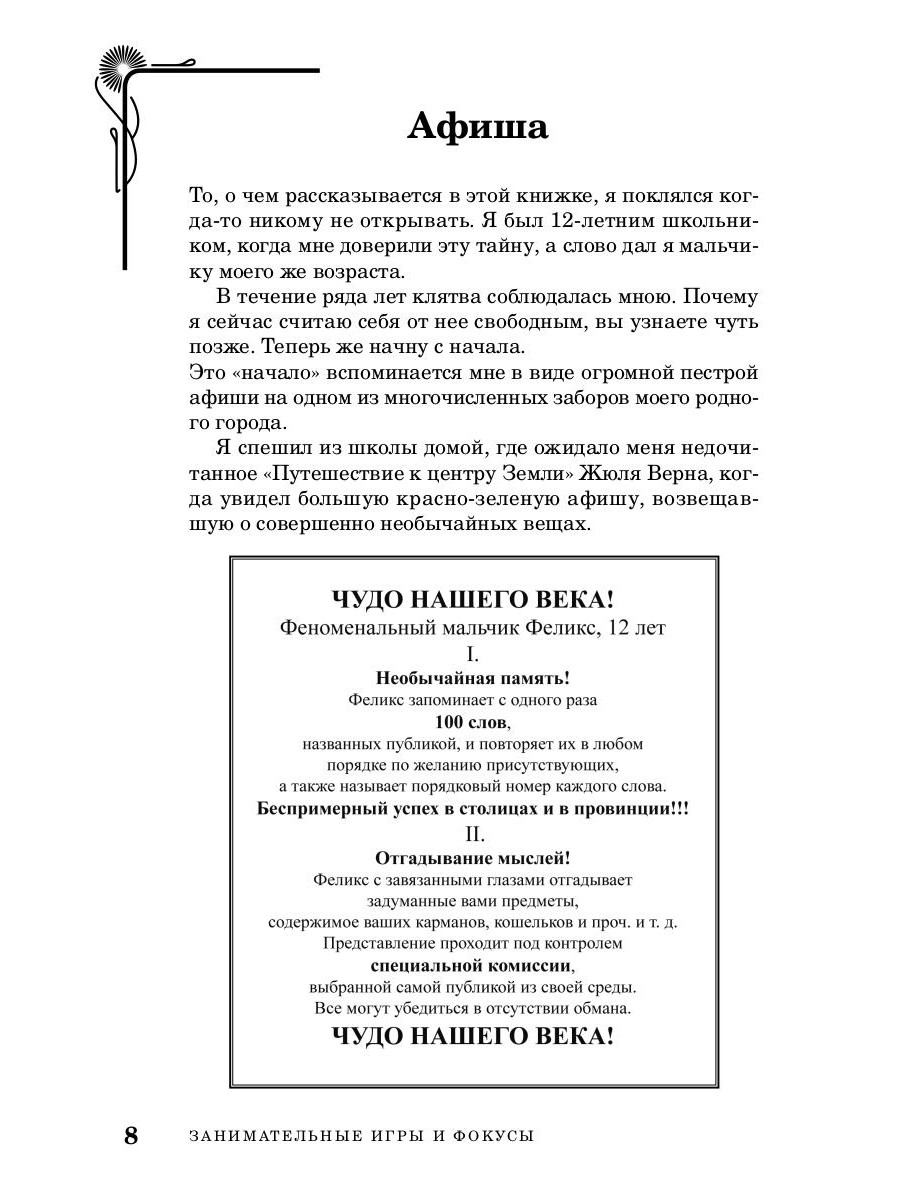 Афиша

То, о чем рассказывается в этой книжке, я поклялся когда-то никому не открывать. Я был 12-летним школьником, когда мне доверили эту тайну, а слово дал я мальчику моего же возраста.

В течение ряда лет клятва соблюдалась мною. Почему я сейчас считаю себя от нее свободным, вы узнаете чуть позже. Теперь же начну с начала.

Это «начало» вспоминается мне в виде огромной пестрой афиши на одном из многочисленных заборов моего родного города.

Я спешил из школы домой, где ожидало меня недочитанное «Путешествие к центру Земли» Жюля Верна, когда увидел большую красно-зеленую афишу, возвещавшую о совершенно необычайных вещах.

ЧУДО НАШЕГО ВЕКА!
Феноменальный мальчик Феликс, 12 лет
I.
Необычайная память!
Феликс запоминает с одного раза
100 слов,
названных публикой, и повторяет их в любом порядке по желанию присутствующих, а также называет порядковый номер каждого слова.
Беспримерный успех в столицах и в провинции!!!
II.
Отгадывание мыслей!
Феликс с завязанными глазами отгадывает задуманные вами предметы, содержимое ваших карманов, кошельков и проч. и т. д.
Представление проходит под контролем
специальной комиссии,
выбранной самой публикой из своей среды.
Все могут убедиться в отсутствии обмана.
ЧУДО НАШЕГО ВЕКА!

8 ЗАНИМАТЕЛЬНЫЕ ИГРЫ И ФОКУСЫ